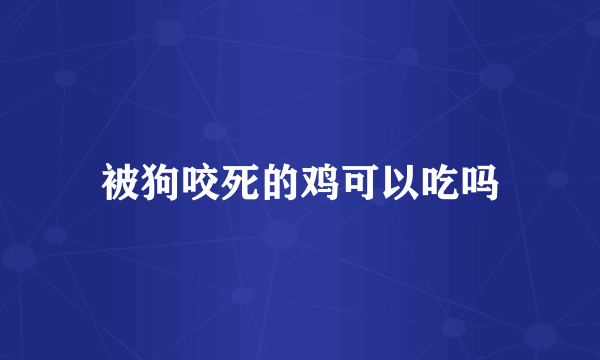 被狗咬死的鸡可以吃吗